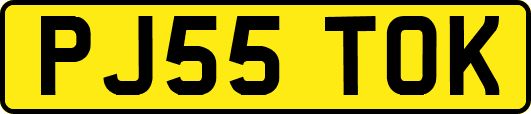 PJ55 TOK